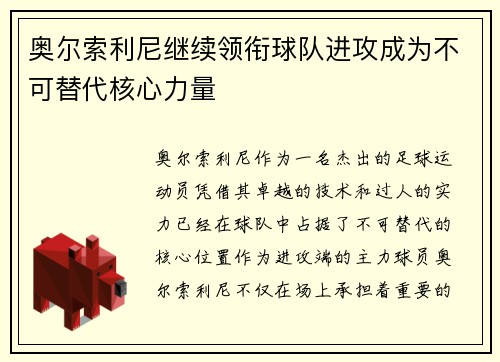 奥尔索利尼继续领衔球队进攻成为不可替代核心力量

奥尔索利尼作为一名杰出的足球运动员凭借其卓越的技术和过人的实力已经在球队中占据了不可替代的核心位置作为进攻端的主力球员奥尔索利尼不仅在场上承担着重要的